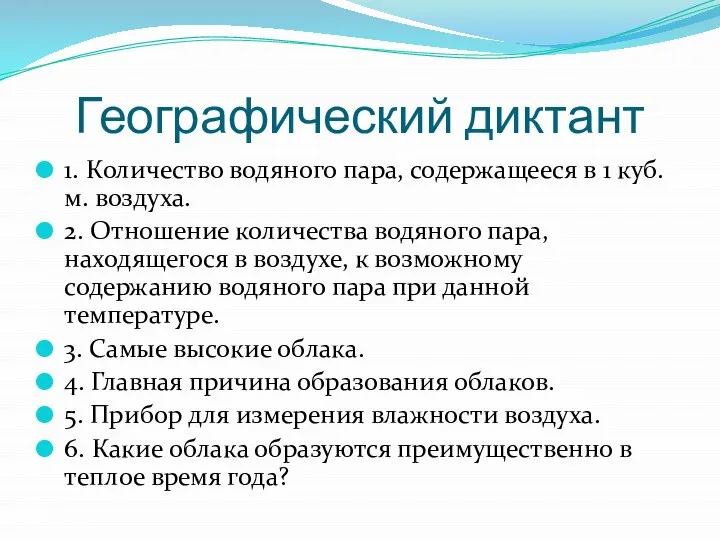 Географический диктант

1. Количество водяного пара, содержащееся в 1 куб. м. воздуха.

2. Отношение количества водяного пара, находящегося в воздухе, к возможному содержанию водяного пара при данной температуре.

3. Самые высокие облака.

4. Главная причина образования облаков.

5. Прибор для измерения влажности воздуха.

6. Какие облака образуются преимущественно в теплое время года?